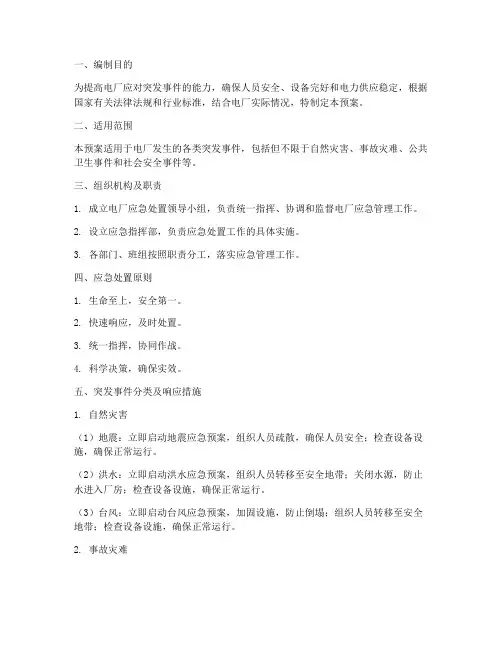 一、编制目的

为提高电厂应对突发事件的能力，确保人员安全、设备完好和电力供应稳定，根据国家有关法律法规和行业标准，结合电厂实际情况，特制定本预案。

二、适用范围

本预案适用于电厂发生的各类突发事件，包括但不限于自然灾害、事故灾难、公共卫生事件和社会安全事件等。

三、组织机构及职责

1. 成立电厂应急处置领导小组，负责统一指挥、协调和监督电厂应急管理工作。

2. 设立应急指挥部，负责应急处置工作的具体实施。

3. 各部门、班组按照职责分工，落实应急管理工作。

四、应急处置原则

1. 生命至上，安全第一。

2. 快速响应，及时处置。

3. 统一指挥，协同作战。

4. 科学决策，确保实效。

五、突发事件分类及响应措施

1. 自然灾害

（1）地震：立即启动地震应急预案，组织人员疏散，确保人员安全；检查设备设施，确保正常运行。

（2）洪水：立即启动洪水应急预案，组织人员转移至安全地带；关闭水源，防止水进入厂房；检查设备设施，确保正常运行。

（3）台风：立即启动台风应急预案，加固设施，防止倒塌；组织人员转移至安全地带；检查设备设施，确保正常运行。

2. 事故灾难